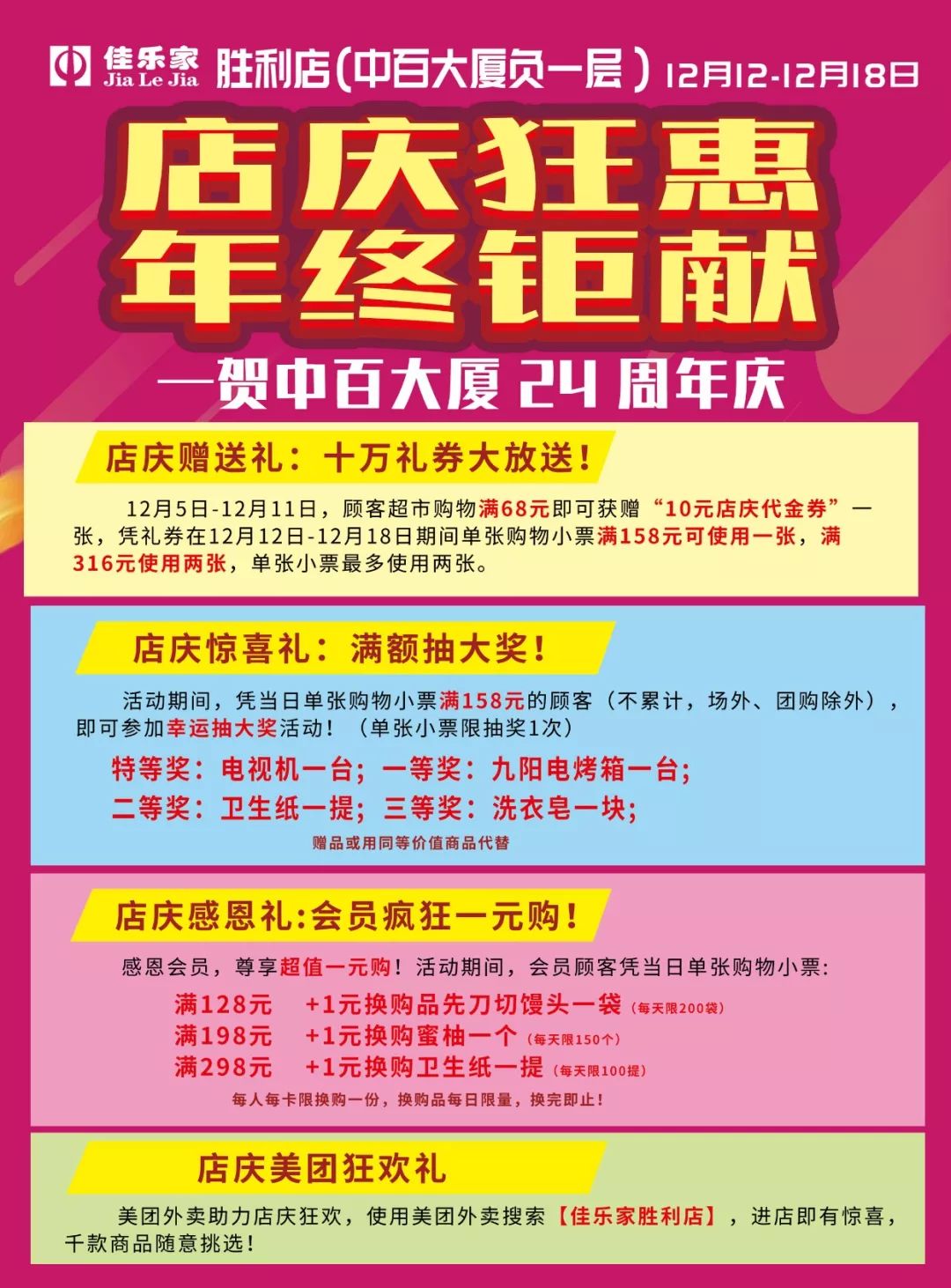 佳乐家 Jia Le Jia 胜利店（中百大厦负一层） 12月12-12月18日

店庆狂惠
年终钜献

—贺中百大厦 24 周年庆

店庆赠送礼：十万礼券大放送！

12月5日-12月11日，顾客超市购物满68元即可获赠“10元店庆代金券”一张，凭礼券在12月12日-12月18日期间单张购物小票满158元可使用一张，满316元使用两张，单张小票最多使用两张。

店庆惊喜礼：满额抽大奖！

活动期间，凭当日单张购物小票满158元的顾客（不累计，场外、团购除外），即可参加幸运抽大奖活动！（单张小票限抽奖1次）

特等奖：电视机一台；一等奖：九阳电烤箱一台；
二等奖：卫生纸一提；三等奖：洗衣皂一块；

赠品或用同等价值商品代替

店庆感恩礼:会员疯狂一元购！

感恩会员，尊享超值一元购！活动期间，会员顾客凭当日单张购物小票:

满128元 +1元换购品先刀切馒头一袋（每天限200袋）
满198元 +1元换购蜜柚一个（每天限150个）
满298元 +1元换购卫生纸一提（每天限100提）

每人每卡限换购一份，换购品每日限量，换完即止！

店庆美团狂欢礼

美团外卖助力店庆狂欢，使用美团外卖搜索【佳乐家胜利店】，进店即有惊喜，千款商品随意挑选！